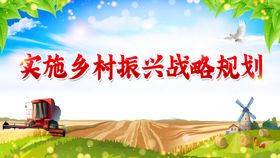 实施乡村振兴战略规划